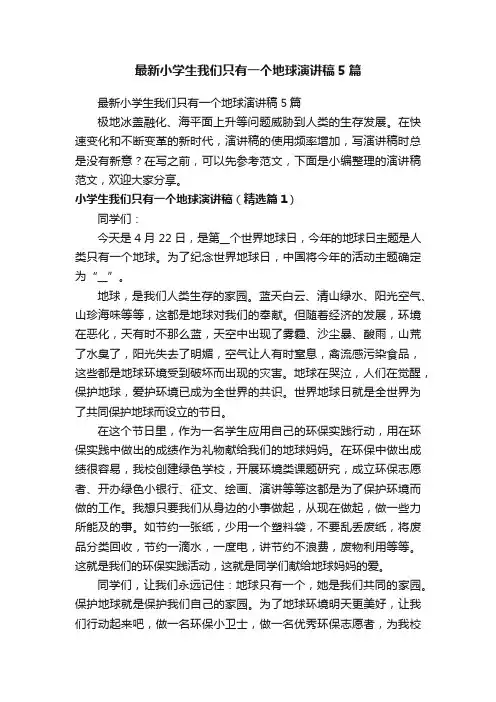 最新小学生我们只有一个地球演讲稿5篇

最新小学生我们只有一个地球演讲稿5篇

极地冰盖融化、海平面上升等问题威胁到人类的生存发展。在快速变化和不断变革的新时代，演讲稿的使用频率增加，写演讲稿时总是没有新意？在写之前，可以先参考范文，下面是小编整理的演讲稿范文，欢迎大家分享。

小学生我们只有一个地球演讲稿（精选篇1）

同学们：

今天是4月22日，是第__个世界地球日，今年的地球日主题是人类只有一个地球。为了纪念世界地球日，中国将今年的活动主题确定为“__”。

地球，是我们人类生存的家园。蓝天白云、清山绿水、阳光空气、山珍海味等等，这都是地球对我们的奉献。但随着经济的发展，环境在恶化，天有时不那么蓝，天空中出现了雾霾、沙尘暴、酸雨，山荒了水臭了，阳光失去了明媚，空气让人有时窒息，禽流感污染食品，这些都是地球环境受到破坏而出现的灾害。地球在哭泣，人们在觉醒，保护地球，爱护环境已成为全世界的共识。世界地球日就是全世界为了共同保护地球而设立的节日。

在这个节日里，作为一名学生应用自己的环保实践行动，用在环保实践中做出的成绩作为礼物献给我们的地球妈妈。在环保中做出成绩很容易，我校创建绿色学校，开展环境类课题研究，成立环保志愿者、开办绿色小银行、征文、绘画、演讲等等这都是为了保护环境而做的工作。我想只要我们从身边的小事做起，从现在做起，做一些力所能及的事。如节约一张纸，少用一个塑料袋，不要乱丢废纸，将废品分类回收，节约一滴水，一度电，讲节约不浪费，废物利用等等。这就是我们的环保实践活动，这就是同学们献给地球妈妈的爱。

同学们，让我们永远记住：地球只有一个，她是我们共同的家园。保护地球就是保护我们自己的家园。为了地球环境明天更美好，让我们行动起来吧，做一名环保小卫士，做一名优秀环保志愿者，为我校